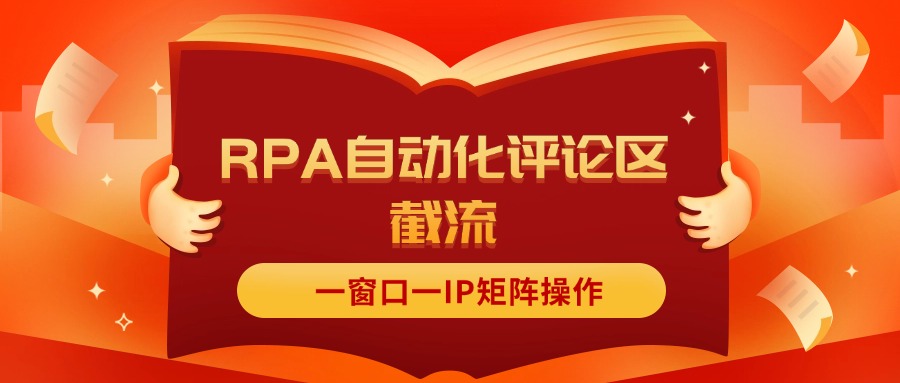 RPA自动化评论区截流

一窗口一IP矩阵操作